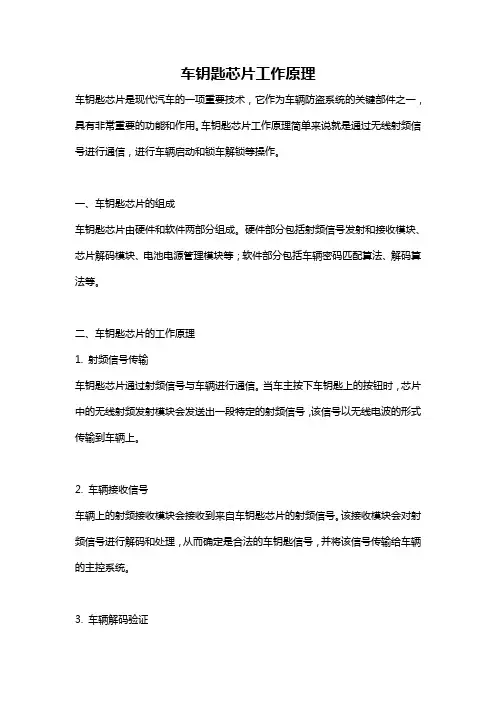 车钥匙芯片工作原理

车钥匙芯片是现代汽车的一项重要技术，它作为车辆防盗系统的关键部件之一，具有非常重要的功能和作用。车钥匙芯片工作原理简单来说就是通过无线射频信号进行通信，进行车辆启动和锁车解锁等操作。

一、车钥匙芯片的组成

车钥匙芯片由硬件和软件两部分组成。硬件部分包括射频信号发射和接收模块、芯片解码模块、电池电源管理模块等；软件部分包括车辆密码匹配算法、解码算法等。

二、车钥匙芯片的工作原理

1. 射频信号传输

车钥匙芯片通过射频信号与车辆进行通信。当车主按下车钥匙上的按钮时，芯片中的无线射频发射模块会发送出一段特定的射频信号，该信号以无线电波的形式传输到车辆上。

2. 车辆接收信号

车辆上的射频接收模块会接收到来自车钥匙芯片的射频信号。该接收模块会对射频信号进行解码和处理，从而确定是合法的车钥匙信号，并将该信号传输给车辆的主控系统。

3. 车辆解码验证